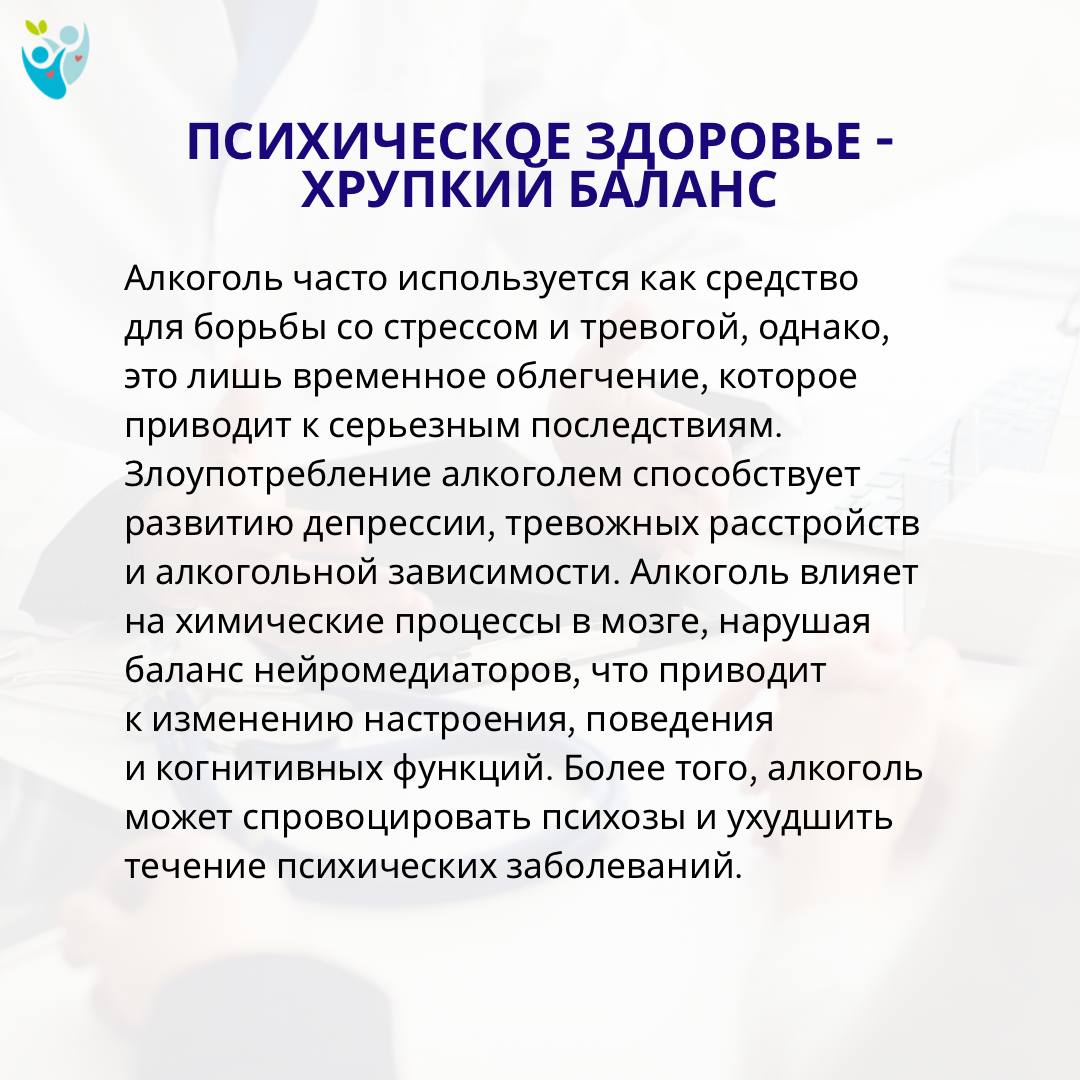 ПСИХИЧЕСКОЕ ЗДОРОВЬЕ - ХРУПКИЙ БАЛАНС

Алкоголь часто используется как средство для борьбы со стрессом и тревогой, однако, это лишь временное облегчение, которое приводит к серьезным последствиям. Злоупотребление алкоголем способствует развитию депрессии, тревожных расстройств и алкогольной зависимости. Алкоголь влияет на химические процессы в мозге, нарушая баланс нейромедиаторов, что приводит к изменению настроения, поведения и когнитивных функций. Более того, алкоголь может спровоцировать психозы и ухудшить течение психических заболеваний.